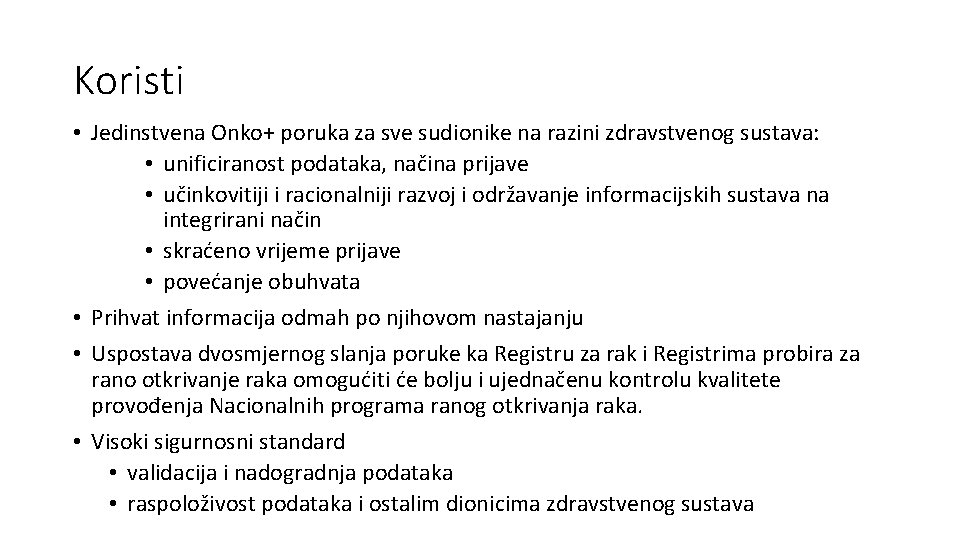 Koristi

• Jedinstvena Onko+ poruka za sve sudionike na razini zdravstvenog sustava:
• unificiranost podataka, načina prijave
• učinkovitiji i racionalniji razvoj i održavanje informacijskih sustava na integrirani način
• skraćeno vrijeme prijave
• povećanje obuhvata

• Prihvat informacija odmah po njihovom nastajanju

• Uspostava dvosmjernog slanja poruke ka Registru za rak i Registrima probira za rano otkrivanje raka omogućiti će bolju i ujednačenu kontrolu kvalitete provođenja Nacionalnih programa ranog otkrivanja raka.

• Visoki sigurnosni standard
• validacija i nadogradnja podataka
• raspoloživost podataka i ostalim dionicima zdravstvenog sustava